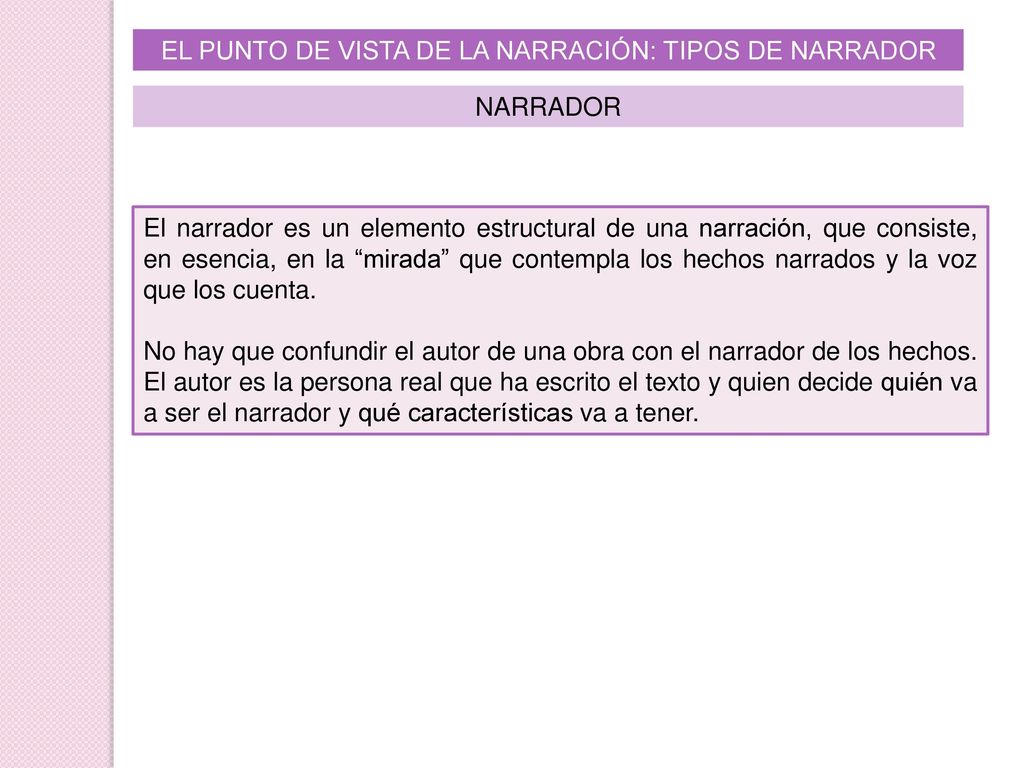 EL PUNTO DE VISTA DE LA NARRACIÓN: TIPOS DE NARRADOR

NARRADOR

El narrador es un elemento estructural de una narración, que consiste, en esencia, en la “mirada” que contempla los hechos narrados y la voz que los cuenta.

No hay que confundir el autor de una obra con el narrador de los hechos. El autor es la persona real que ha escrito el texto y quien decide quién va a ser el narrador y qué características va a tener.